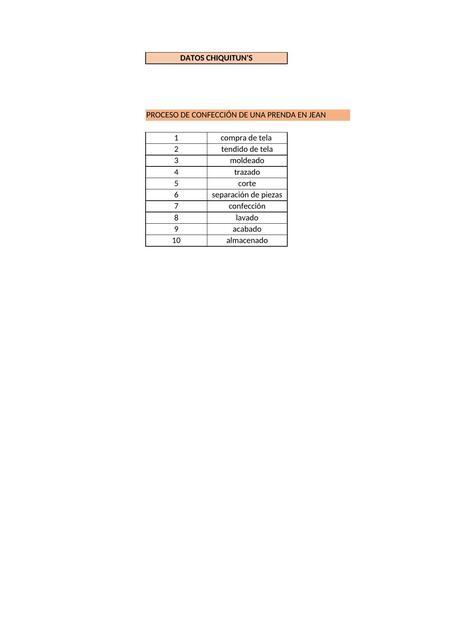 DATOS CHIQUITUN'S

PROCESO DE CONFECCIÓN DE UNA PRENDA EN JEAN

| 1 | compra de tela |
|---|---|
| 2 | tendido de tela |
| 3 | moldeado |
| 4 | trazado |
| 5 | corte |
| 6 | separación de piezas |
| 7 | confección |
| 8 | lavado |
| 9 | acabado |
| 10 | almacenado |